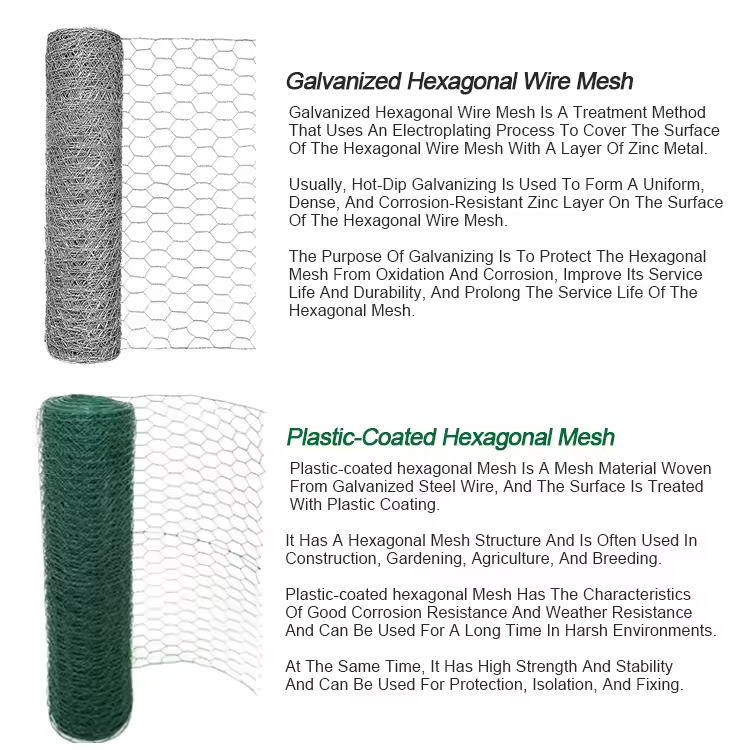 Galvanized Hexagonal Wire Mesh

Galvanized Hexagonal Wire Mesh Is A Treatment Method That Uses An Electroplating Process To Cover The Surface Of The Hexagonal Wire Mesh With A Layer Of Zinc Metal.

Usually, Hot-Dip Galvanizing Is Used To Form A Uniform, Dense, And Corrosion-Resistant Zinc Layer On The Surface Of The Hexagonal Wire Mesh.

The Purpose Of Galvanizing Is To Protect The Hexagonal Mesh From Oxidation And Corrosion, Improve Its Service Life And Durability, And Prolong The Service Life Of The Hexagonal Mesh.

Plastic-Coated Hexagonal Mesh

Plastic-coated hexagonal Mesh Is A Mesh Material Woven From Galvanized Steel Wire, And The Surface Is Treated With Plastic Coating.

It Has A Hexagonal Mesh Structure And Is Often Used In Construction, Gardening, Agriculture, And Breeding.

Plastic-coated hexagonal Mesh Has The Characteristics Of Good Corrosion Resistance And Weather Resistance And Can Be Used For A Long Time In Harsh Environments.

At The Same Time, It Has High Strength And Stability And Can Be Used For Protection, Isolation, And Fixing.